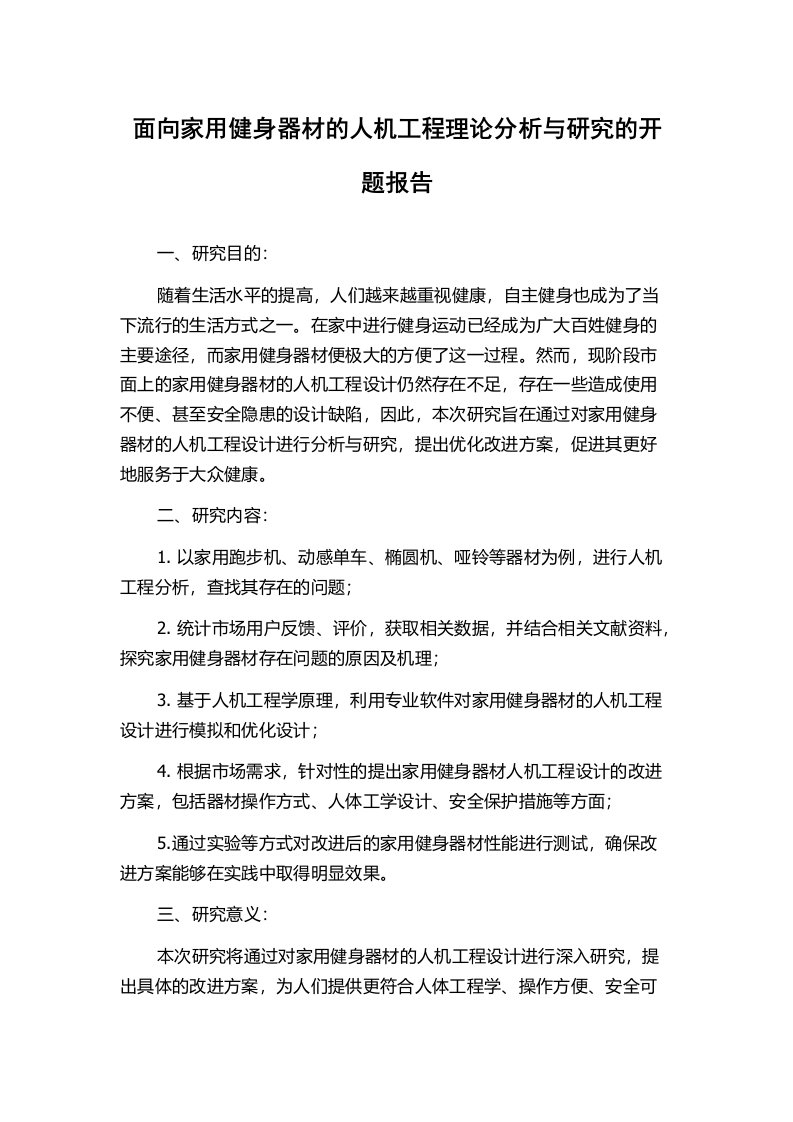 面向家用健身器材的人机工程理论分析与研究的开题报告

一、研究目的：

随着生活水平的提高，人们越来越重视健康，自主健身也成为了当下流行的生活方式之一。在家中进行健身运动已经成为广大百姓健身的主要途径，而家用健身器材便极大的方便了这一过程。然而，现阶段市面上的家用健身器材的人机工程设计仍然存在不足，存在一些造成使用不便、甚至安全隐患的设计缺陷，因此，本次研究旨在通过对家用健身器材的人机工程设计进行分析与研究，提出优化改进方案，促进其更好地服务于大众健康。

二、研究内容：

1. 以家用跑步机、动感单车、椭圆机、哑铃等器材为例，进行人机工程分析，查找其存在的问题；

2. 统计市场用户反馈、评价，获取相关数据，并结合相关文献资料，探究家用健身器材存在问题的原因及机理；

3. 基于人机工程学原理，利用专业软件对家用健身器材的人机工程设计进行模拟和优化设计；

4. 根据市场需求，针对性的提出家用健身器材人机工程设计的改进方案，包括器材操作方式、人体工学设计、安全保护措施等方面；

5.通过实验等方式对改进后的家用健身器材性能进行测试，确保改进方案能够在实践中取得明显效果。

三、研究意义：

本次研究将通过对家用健身器材的人机工程设计进行深入研究，提出具体的改进方案，为人们提供更符合人体工程学、操作方便、安全可